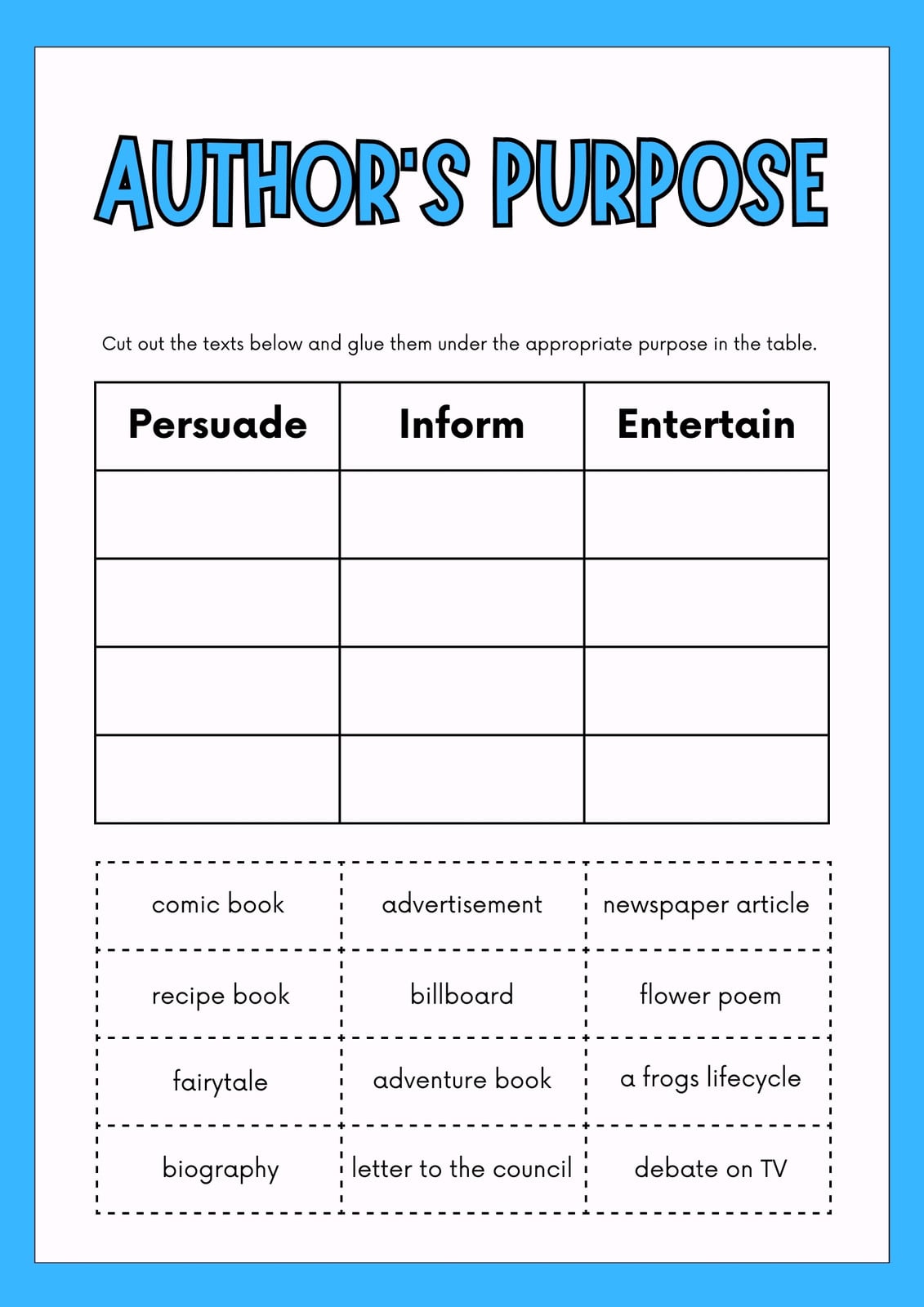 AUTHOR'S PURPOSE

Cut out the texts below and glue them under the appropriate purpose in the table.

| Persuade | Inform | Entertain |
|---|---|---|
| | | |
| | | |
| | | |
| | | |

| comic book | advertisement | newspaper article |
|---|---|---|
| recipe book | billboard | flower poem |
| fairytale | adventure book | a frogs lifecycle |
| biography | letter to the council | debate on TV |